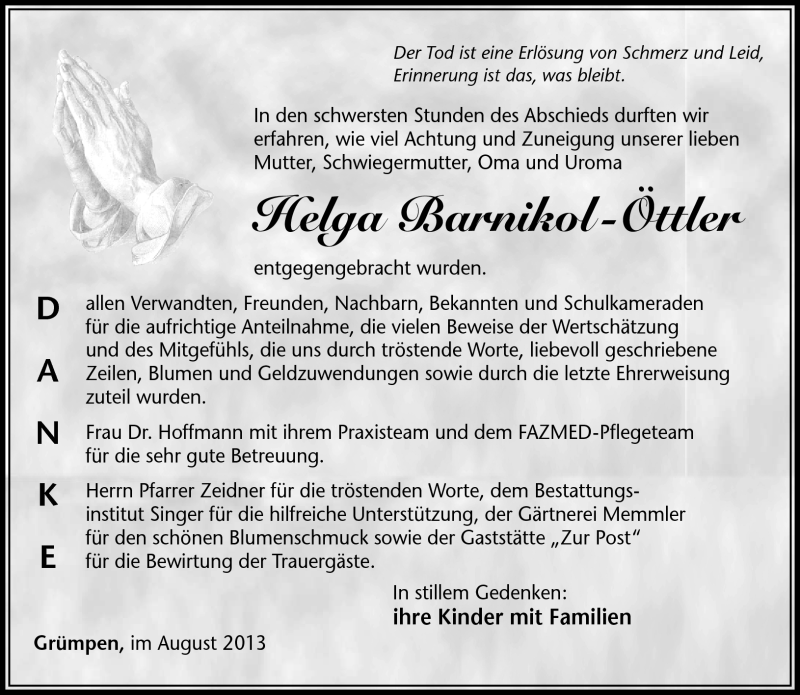 Der Tod ist eine Erlösung von Schmerz und Leid, Erinnerung ist das, was bleibt.

In den schwersten Stunden des Abschieds durften wir erfahren, wie viel Achtung und Zuneigung unserer lieben Mutter, Schwiegermutter, Oma und Uroma

Helga Barnikol-Öttler

entgegengebracht wurden.

D

A

N

K

E

allen Verwandten, Freunden, Nachbarn, Bekannten und Schulkameraden für die aufrichtige Anteilnahme, die vielen Beweise der Wertschätzung und des Mitgefühls, die uns durch tröstende Worte, liebevoll geschriebene Zeilen, Blumen und Geldzuwendungen sowie durch die letzte Ehrerweisung zuteil wurden.

Frau Dr. Hoffmann mit ihrem Praxisteam und dem FAZMED-Pflegeteam für die sehr gute Betreuung.

Herrn Pfarrer Zeidner für die tröstenden Worte, dem Bestattungsinstitut Singer für die hilfreiche Unterstützung, der Gärtnerei Memmler für den schönen Blumenschmuck sowie der Gaststätte „Zur Post“ für die Bewirtung der Trauergäste.

In stillem Gedenken:
ihre Kinder mit Familien

Grümpen, im August 2013